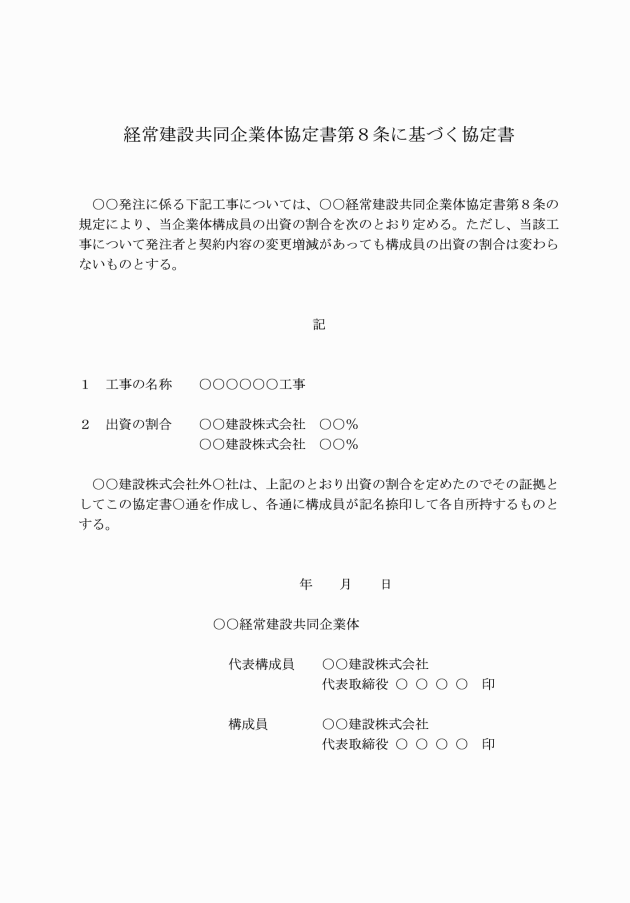 経常建設共同企業体協定書第８条に基づく協定書

○○発注に係る下記工事については、○○経常建設共同企業体協定書第８条の規定により、当企業体構成員の出資の割合を次のとおり定める。ただし、当該工事について発注者と契約内容の変更増減があっても構成員の出資の割合は変わらないものとする。

記

１　工事の名称　　○○○○○○工事

２　出資の割合　　○○建設株式会社　○○％
　　　　　　　　　○○建設株式会社　○○％

○○建設株式会社外○社は、上記のとおり出資の割合を定めたのでその証拠としてこの協定書○通を作成し、各通に構成員が記名捺印して各自所持するものとする。

年　　月　　日

○○経常建設共同企業体

代表構成員　　○○建設株式会社
　　　　　　　代表取締役　○　○　○　○　印

構成員　　　　○○建設株式会社
　　　　　　　代表取締役　○　○　○　○　印